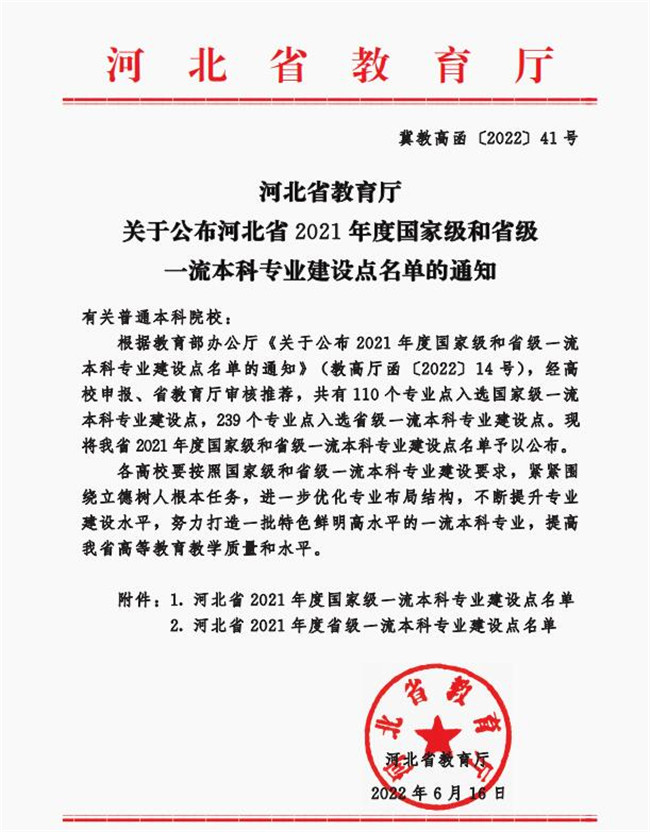 河北省教育厅

冀教高函〔2022〕41号

河北省教育厅
关于公布河北省2021年度国家级和省级
一流本科专业建设点名单的通知

有关普通本科院校：

根据教育部办公厅《关于公布2021年度国家级和省级一流本科专业建设点名单的通知》（教高厅函〔2022〕14号），经高校申报、省教育厅审核推荐，共有110个专业点入选国家级一流本科专业建设点，239个专业点入选省级一流本科专业建设点。现将我省2021年度国家级和省级一流本科专业建设点名单予以公布。

各高校要按照国家级和省级一流本科专业建设要求，紧紧围绕立德树人根本任务，进一步优化专业布局结构，不断提升专业建设水平，努力打造一批特色鲜明高水平的一流本科专业，提高我省高等教育教学质量和水平。

附件：1. 河北省2021年度国家级一流本科专业建设点名单
2. 河北省2021年度省级一流本科专业建设点名单

河北省教育厅

河北省教育厅
2022年6月16日